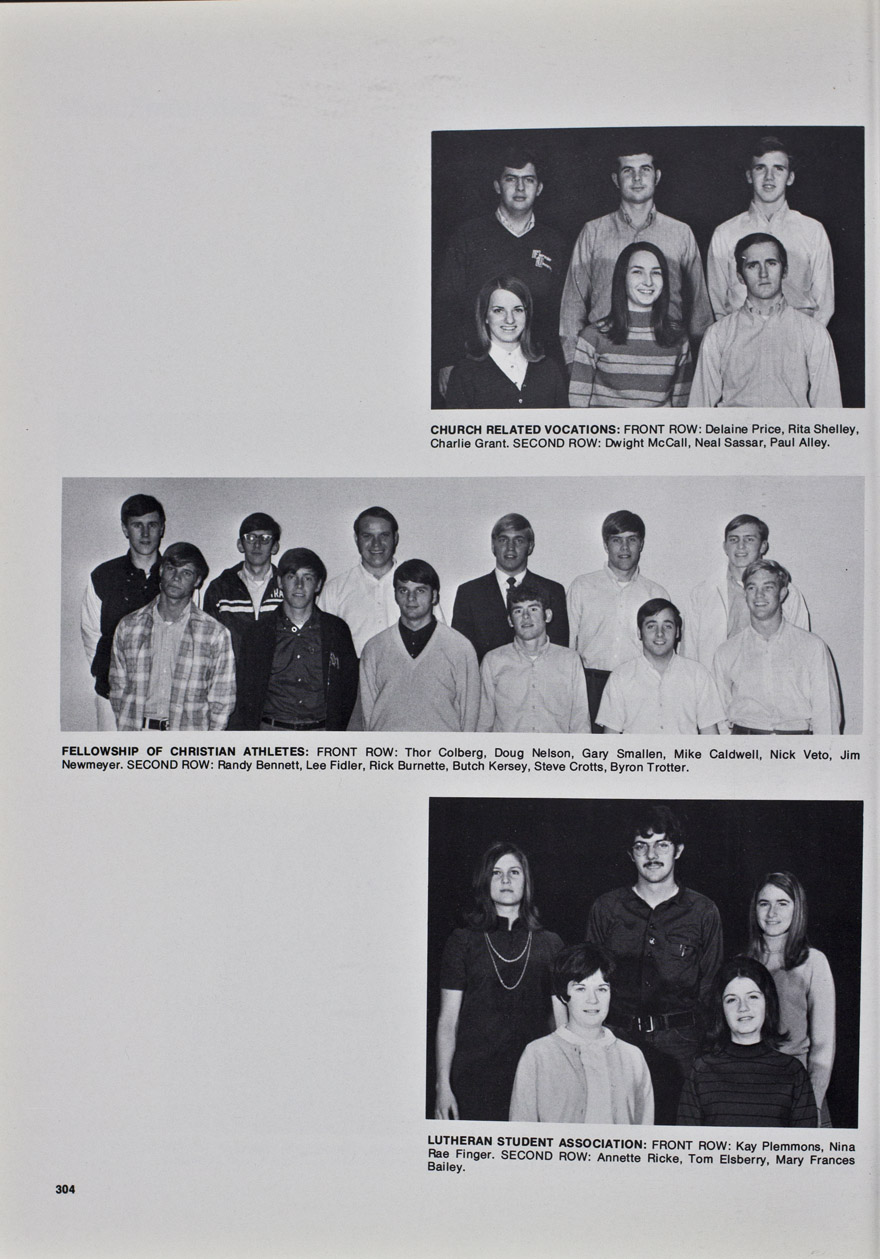 CHURCH RELATED VOCATIONS: FRONT ROW: Delaine Price, Rita Shelley, Charlie Grant. SECOND ROW: Dwight McCall, Neal Sassar, Paul Alley.

FELLOWSHIP OF CHRISTIAN ATHLETES: FRONT ROW: Thor Colberg, Doug Nelson, Gary Smallen, Mike Caldwell, Nick Veto, Jim Newmeyer. SECOND ROW: Randy Bennett, Lee Fidler, Rick Burnette, Butch Kersey, Steve Crotts, Byron Trotter.

LUTHERAN STUDENT ASSOCIATION: FRONT ROW: Kay Plemmons, Nina Rae Finger. SECOND ROW: Annette Ricke, Tom Elsberry, Mary Frances Bailey.

304